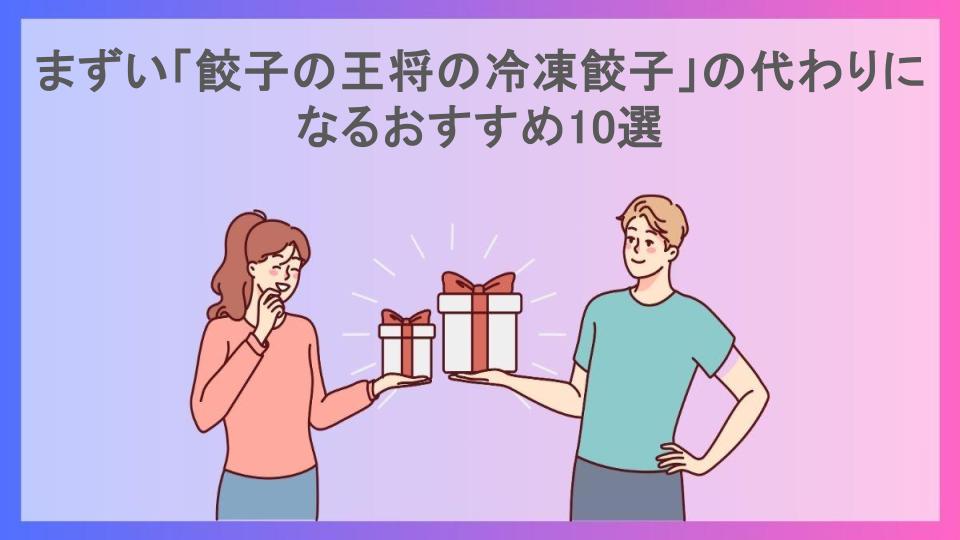 まずい「餃子の王将の冷凍餃子」の代わりになるおすすめ10選